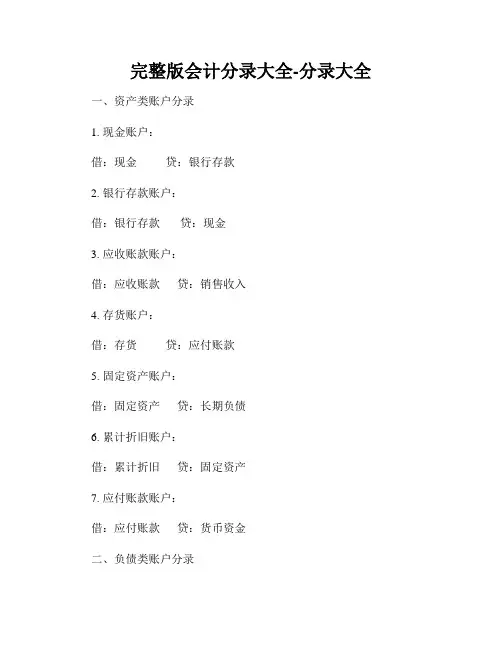 完整版会计分录大全-分录大全

一、资产类账户分录

1. 现金账户：

借：现金　　贷：银行存款

2. 银行存款账户：

借：银行存款　　贷：现金

3. 应收账款账户：

借：应收账款　　贷：销售收入

4. 存货账户：

借：存货　　贷：应付账款

5. 固定资产账户：

借：固定资产　　贷：长期负债

6. 累计折旧账户：

借：累计折旧　　贷：固定资产

7. 应付账款账户：

借：应付账款　　贷：货币资金

二、负债类账户分录